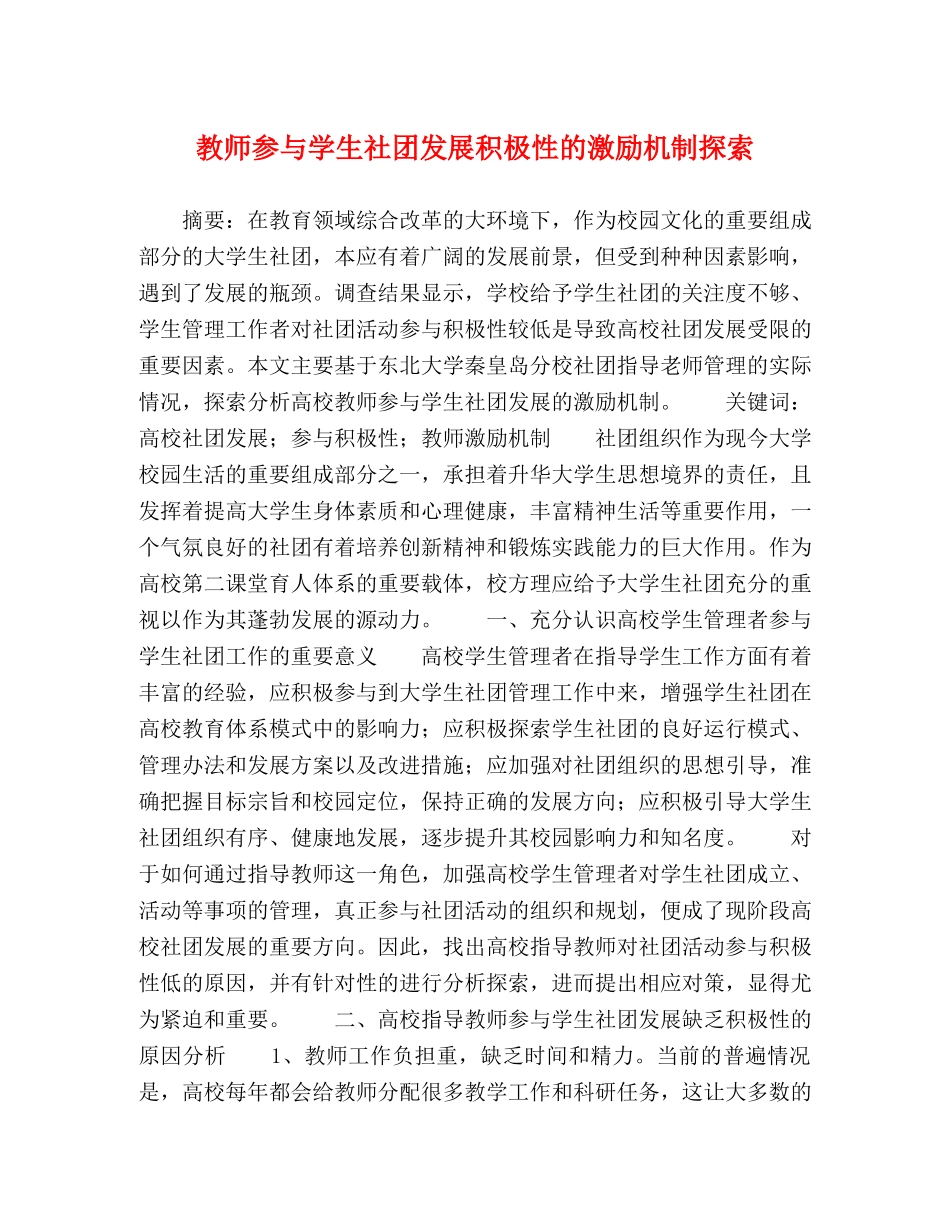 教师参与学生社团发展积极性的激励机制探索

摘要：在教育领域综合改革的大环境下，作为校园文化的重要组成部分的大学生社团，本应有着广阔的发展前景，但受到种种因素影响，遇到了发展的瓶颈。调查结果显示，学校给予学生社团的关注度不够、学生管理工作者对社团活动参与积极性较低是导致高校社团发展受限的重要因素。本文主要基于东北大学秦皇岛分校社团指导老师管理的实际情况，探索分析高校教师参与学生社团发展的激励机制。　　关键词：高校社团发展；参与积极性；教师激励机制　　社团组织作为现今大学校园生活的重要组成部分之一，承担着升华大学生思想境界的责任，且发挥着提高大学生身体素质和心理健康，丰富精神生活等重要作用，一个气氛良好的社团有着培养创新精神和锻炼实践能力的巨大作用。作为高校第二课堂育人体系的重要载体，校方理应给予大学生社团充分的重视以作为其蓬勃发展的源动力。　　一、充分认识高校学生管理者参与学生社团工作的重要意义　　高校学生管理者在指导学生工作方面有着丰富的经验，应积极参与到大学生社团管理工作中来，增强学生社团在高校教育体系模式中的影响力；应积极探索学生社团的良好运行模式、管理办法和发展方案以及改进措施；应加强对社团组织的思想引导，准确把握目标宗旨和校园定位，保持正确的发展方向；应积极引导大学生社团组织有序、健康地发展，逐步提升其校园影响力和知名度。　　对于如何通过指导教师这一角色，加强高校学生管理者对学生社团成立、活动等事项的管理，真正参与社团活动的组织和规划，便成了现阶段高校社团发展的重要方向。因此，找出高校指导教师对社团活动参与积极性低的原因，并有针对性的进行分析探索，进而提出相应对策，显得尤为紧迫和重要。　　二、高校指导教师参与学生社团发展缺乏积极性的原因分析　　1、教师工作负担重，缺乏时间和精力。当前的普遍情况是，高校每年都会给教师分配很多教学工作和科研任务，这让大多数的